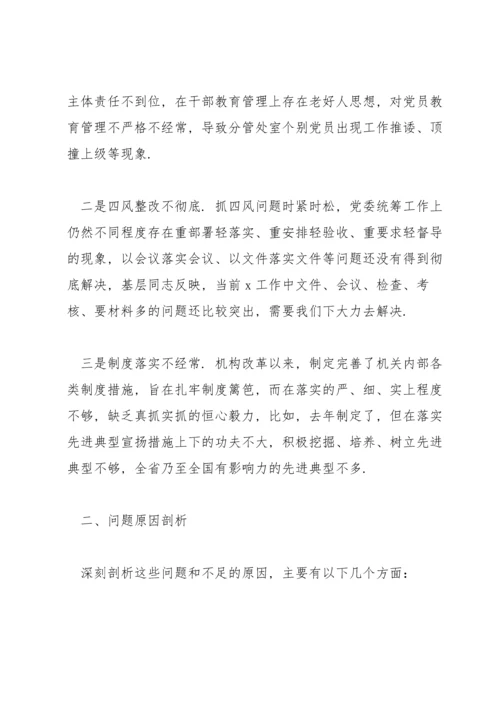 主体责任不到位，在干部教育管理上存在老好人思想，对党员教育管理不严格不经常，导致分管处室个别党员出现工作推诿、顶撞上级等现象.

二是四风整改不彻底. 抓四风问题时紧时松，党委统筹工作上仍然不同程度存在重部署轻落实、重安排轻验收、重要求轻督导的现象，以会议落实会议、以文件落实文件等问题还没有得到彻底解决，基层同志反映，当前 x 工作中文件、会议、检查、考核、要材料多的问题还比较突出，需要我们下大力去解决.

三是制度落实不经常. 机构改革以来，制定完善了机关内部各类制度措施，旨在扎牢制度篱笆，而在落实的严、细、实上程度不够，缺乏真抓实抓的恒心毅力，比如，去年制定了，但在落实先进典型宣扬措施上下的功夫不大，积极挖掘、培养、树立先进典型不够，全省乃至全国有影响力的先进典型不多.

二、问题原因剖析

深刻剖析这些问题和不足的原因，主要有以下几个方面：